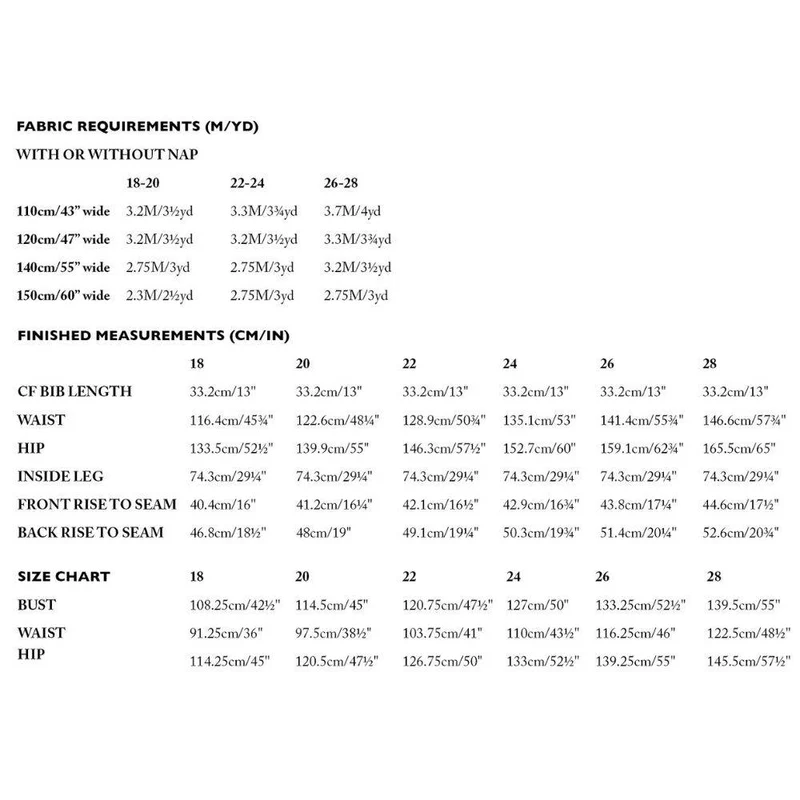 FABRIC REQUIREMENTS (M/YD)

WITH OR WITHOUT NAP

|  | 18-20 | 22-24 | 26-28 |
|---|---|---|---|
| 110cm/43" wide | 3.2M/3½yd | 3.3M/3¾yd | 3.7M/4yd |
| 120cm/47" wide | 3.2M/3½yd | 3.2M/3½yd | 3.3M/3¾yd |
| 140cm/55" wide | 2.75M/3yd | 2.75M/3yd | 3.2M/3½yd |
| 150cm/60" wide | 2.3M/2½yd | 2.75M/3yd | 2.75M/3yd |

FINISHED MEASUREMENTS (CM/IN)

|  | 18 | 20 | 22 | 24 | 26 | 28 |
|---|---|---|---|---|---|---|
| CF BIB LENGTH | 33.2cm/13" | 33.2cm/13" | 33.2cm/13" | 33.2cm/13" | 33.2cm/13" | 33.2cm/13" |
| WAIST | 116.4cm/45¾" | 122.6cm/48¼" | 128.9cm/50¾" | 135.1cm/53" | 141.4cm/55¾" | 146.6cm/57¾" |
| HIP | 133.5cm/52½" | 139.9cm/55" | 146.3cm/57½" | 152.7cm/60" | 159.1cm/62¾" | 165.5cm/65" |
| INSIDE LEG | 74.3cm/29¼" | 74.3cm/29¼" | 74.3cm/29¼" | 74.3cm/29¼" | 74.3cm/29¼" | 74.3cm/29¼" |
| FRONT RISE TO SEAM | 40.4cm/16" | 41.2cm/16¼" | 42.1cm/16½" | 42.9cm/16¾" | 43.8cm/17¼" | 44.6cm/17½" |
| BACK RISE TO SEAM | 46.8cm/18½" | 48cm/19" | 49.1cm/19¼" | 50.3cm/19¾" | 51.4cm/20¼" | 52.6cm/20¾" |

| SIZE CHART | 18 | 20 | 22 | 24 | 26 | 28 |
|---|---|---|---|---|---|---|
| BUST | 108.25cm/42½" | 114.5cm/45" | 120.75cm/47½" | 127cm/50" | 133.25cm/52½" | 139.5cm/55" |
| WAIST | 91.25cm/36" | 97.5cm/38½" | 103.75cm/41" | 110cm/43½" | 116.25cm/46" | 122.5cm/48½" |
| HIP | 114.25cm/45" | 120.5cm/47½" | 126.75cm/50" | 133cm/52½" | 139.25cm/55" | 145.5cm/57½" |